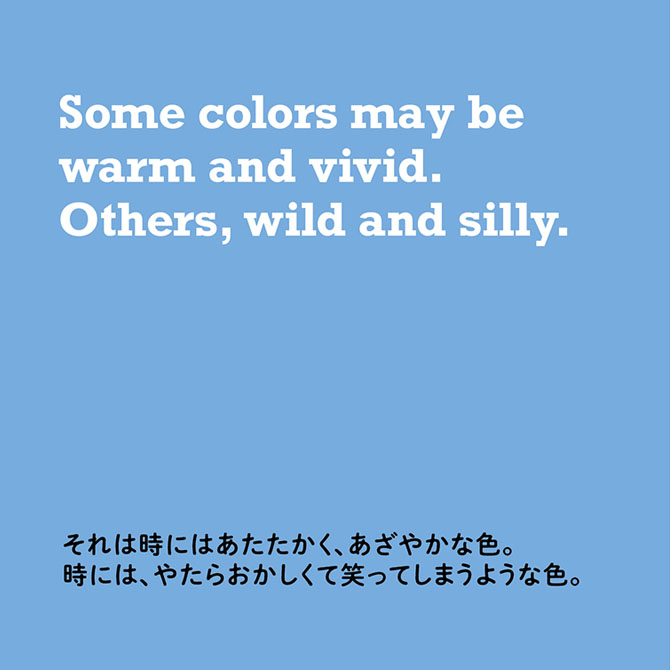 Some colors may be warm and vivid. Others, wild and silly.

それは時にはあたたかく、あざやかな色。
時には、やたらおかしくて笑ってしまうような色。